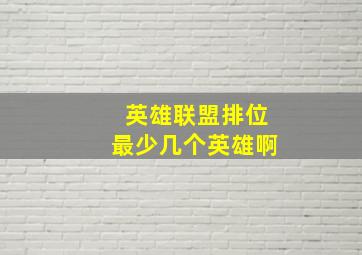 英雄联盟排位
最少几个英雄啊